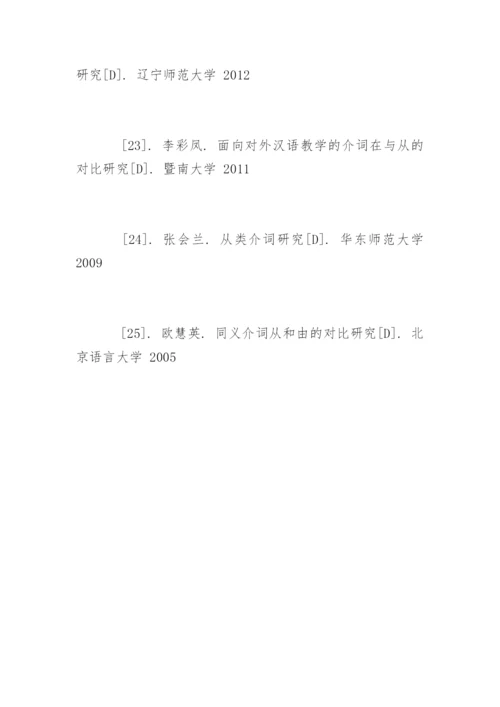 研究[D]. 辽宁师范大学 2012

[23]. 李彩凤. 面向对外汉语教学的介词在与从的对比研究[D]. 暨南大学 2011

[24]. 张会兰. 从类介词研究[D]. 华东师范大学 2009

[25]. 欧慧英. 同义介词从和由的对比研究[D]. 北京语言大学 2005